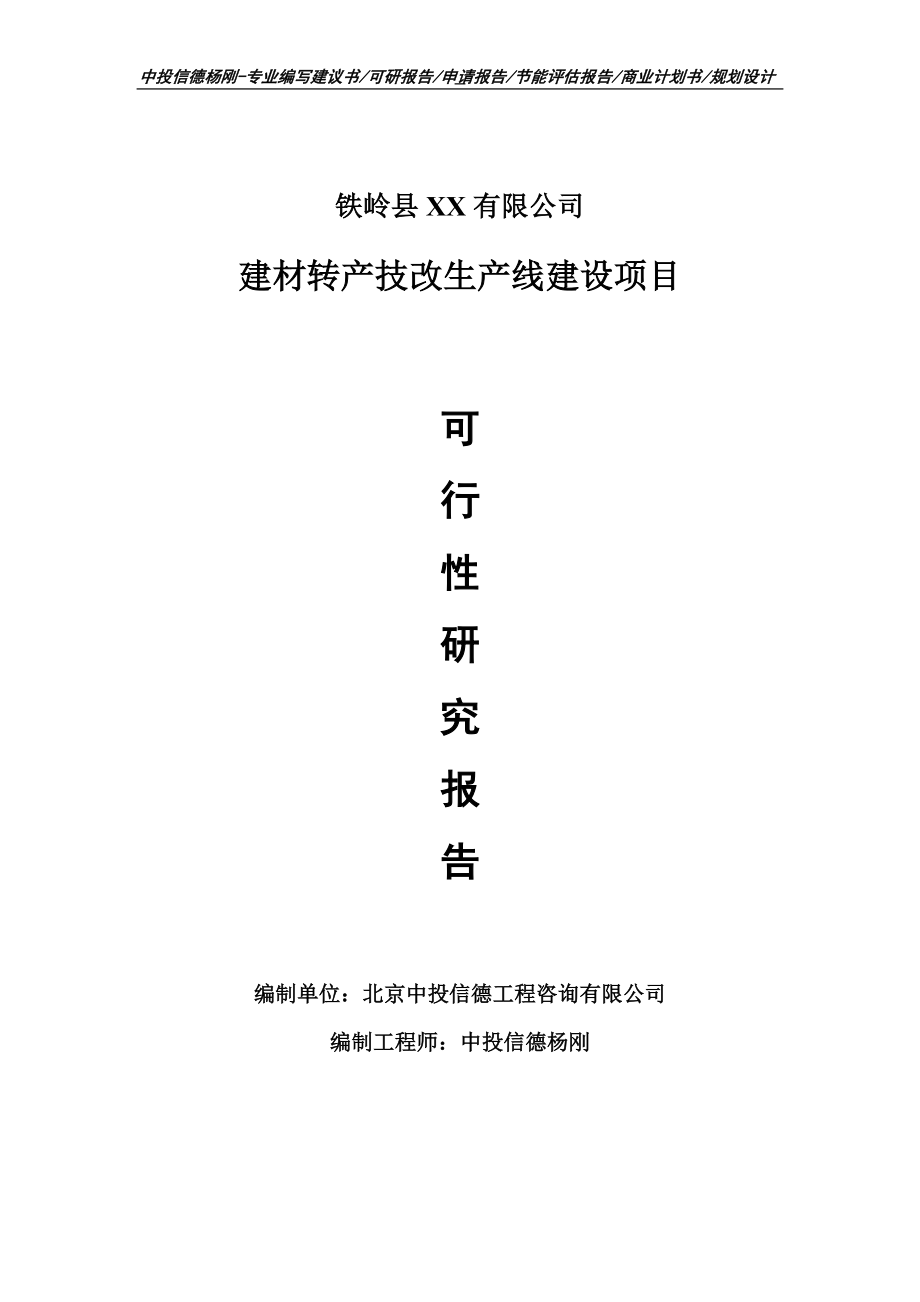 中投信德杨刚-专业编写建议书/可研报告/申请报告/节能评估报告/商业计划书/规划设计

铁岭县XX有限公司

建材转产技改生产线建设项目

可

行

性

研

究

报

告

编制单位：北京中投信德工程咨询有限公司

编制工程师：中投信德杨刚